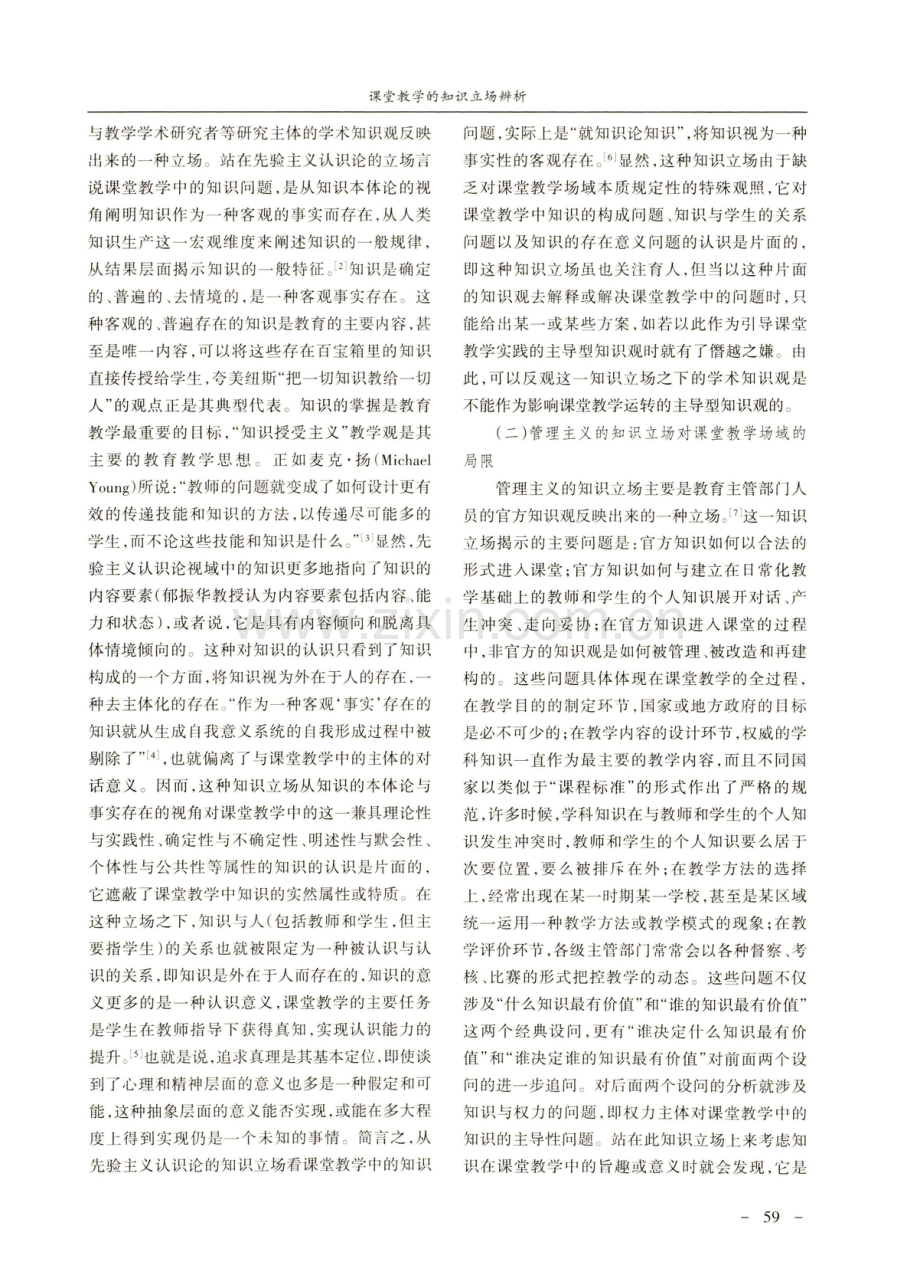 课堂教学的知识立场辨析

与教学学术研究者等研究主体的学术知识观反映出来的一种立场。站在先验主义认识论的立场言说课堂教学中的知识问题，是从知识本体论的视角阐明知识作为一种客观的事实而存在，从人类知识生产这一宏观维度来阐述知识的一般规律，从结果层面揭示知识的一般特征。$^{[2]}$知识是确定的、普遍的、去情境的，是一种客观事实存在。这种客观的、普遍存在的知识是教育的主要内容，甚至是唯一内容，可以将这些存在百宝箱里的知识直接传授给学生，夸美纽斯“把一切知识教给一切人”的观点正是其典型代表。知识的掌握是教育教学最重要的目标，“知识授受主义”教学观是其主要的教育教学思想。正如麦克·扬(Michael Young)所说：“教师的问题就变成了如何设计更有效的传递技能和知识的方法，以传递尽可能多的学生，而不论这些技能和知识是什么。”$^{[3]}$显然，先验主义认识论视域中的知识更多地指向了知识的内容要素(郁振华教授认为内容要素包括内容、能力和状态)，或者说，它是具有内容倾向和脱离具体情境倾向的。这种对知识的认识只看到了知识构成的一个方面，将知识视为外在于人的存在，一种去主体化的存在。“作为一种客观‘事实’存在的知识就从生成自我意义系统的自我形成过程中被剔除了”$^{[4]}$，也就偏离了与课堂教学中的主体的对话意义。因而，这种知识立场从知识的本体论与事实存在的视角对课堂教学中的这一兼具理论性与实践性、确定性与不确定性、明述性与默会性、个体性与公共性等属性的知识的认识是片面的，它遮蔽了课堂教学中知识的实然属性或特质。在这种立场之下，知识与人(包括教师和学生，但主要指学生)的关系也就被限定为一种被认识与认识的关系，即知识是外在于人而存在的，知识的意义更多的是一种认识意义，课堂教学的主要任务是学生在教师指导下获得真知，实现认识能力的提升。$^{[5]}$也就是说，追求真理是其基本定位，即使谈到了心理和精神层面的意义也多是一种假定和可能，这种抽象层面的意义能否实现，或能在多大程度上得到实现仍是一个未知的事情。简言之，从先验主义认识论的知识立场看课堂教学中的知识问题，实际上是“就知识论知识”，将知识视为一种事实性的客观存在。$^{[6]}$显然，这种知识立场由于缺乏对课堂教学场域本质规定性的特殊观照，它对课堂教学中知识的构成问题、知识与学生的关系问题以及知识的存在意义问题的认识是片面的，即这种知识立场虽也关注育人，但当以这种片面的知识观去解释或解决课堂教学中的问题时，只能给出某一或某些方案，如若以此作为引导课堂教学实践的主导型知识观时就有了僭越之嫌。由此，可以反观这一知识立场之下的学术知识观是不能作为影响课堂教学运转的主导型知识观的。

(二)管理主义的知识立场对课堂教学场域的局限

管理主义的知识立场主要是教育主管部门人员的官方知识观反映出来的一种立场。$^{[7]}$这一知识立场揭示的主要问题是：官方知识如何以合法的形式进入课堂；官方知识如何与建立在日常化教学基础上的教师和学生的个人知识展开对话、产生冲突、走向妥协；在官方知识进入课堂的过程中，非官方的知识观是如何被管理、被改造和再建构的。这些问题具体体现在课堂教学的全过程，在教学目的的制定环节，国家或地方政府的目标是必不可少的；在教学内容的设计环节，权威的学科知识一直作为最主要的教学内容，而且不同国家以类似于“课程标准”的形式作出了严格的规范，许多时候，学科知识在与教师和学生的个人知识发生冲突时，教师和学生的个人知识要么居于次要位置，要么被排斥在外；在教学方法的选择上，经常出现在某一时期某一学校，甚至是某区域统一运用一种教学方法或教学模式的现象；在教学评价环节，各级主管部门常常会以各种督察、考核、比赛的形式把控教学的动态。这些问题不仅涉及“什么知识最有价值”和“谁的知识最有价值”这两个经典设问，更有“谁决定什么知识最有价值”和“谁决定谁的知识最有价值”对前面两个设问的进一步追问。对后面两个设问的分析就涉及知识与权力的问题，即权力主体对课堂教学中的知识的主导性问题。站在此知识立场上来考虑知识在课堂教学中的旨趣或意义时就会发现，它是

- 59 -

www.zixin.com.cn